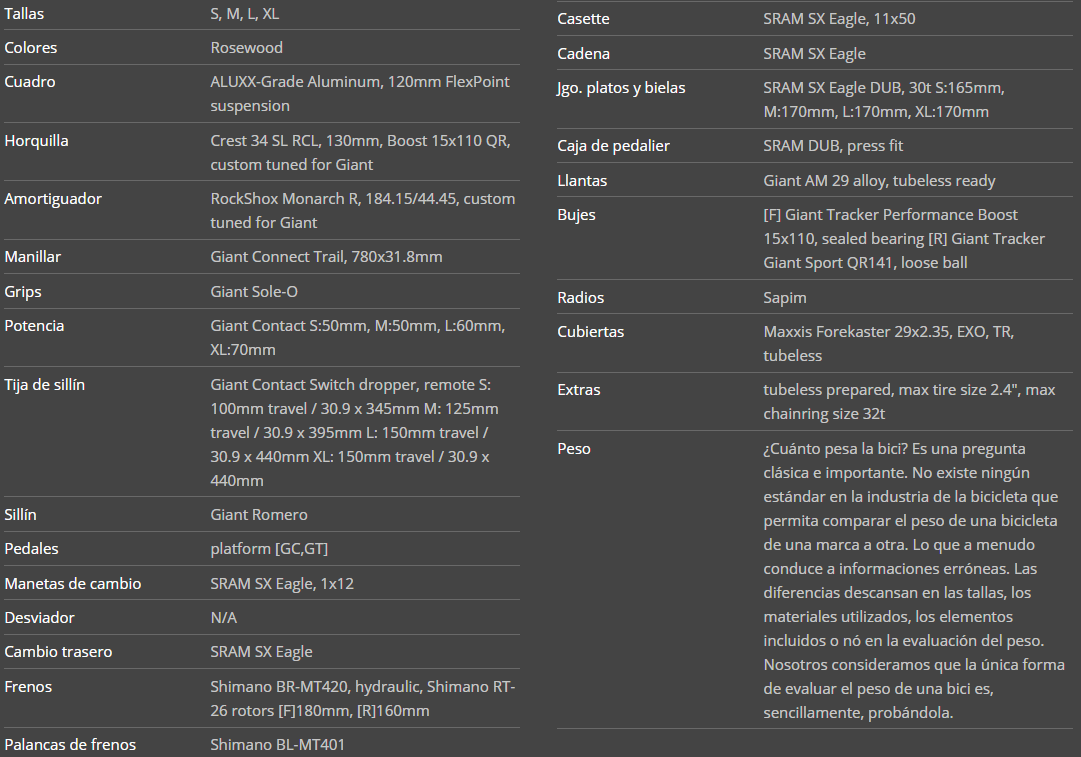 | | |
|---|---|
| Tallas | S, M, L, XL |
| Colores | Rosewood |
| Cuadro | ALUXX-Grade Aluminum, 120mm FlexPoint suspension |
| Horquilla | Crest 34 SL RCL, 130mm, Boost 15x110 QR, custom tuned for Giant |
| Amortiguador | RockShox Monarch R, 184.15/44.45, custom tuned for Giant |
| Manillar | Giant Connect Trail, 780x31.8mm |
| Grips | Giant Sole-O |
| Potencia | Giant Contact S:50mm, M:50mm, L:60mm, XL:70mm |
| Tija de sillín | Giant Contact Switch dropper, remote S: 100mm travel / 30.9 x 345mm M: 125mm travel / 30.9 x 395mm L: 150mm travel / 30.9 x 440mm XL: 150mm travel / 30.9 x 440mm |
| Sillín | Giant Romero |
| Pedales | platform [GC,GT] |
| Manetas de cambio | SRAM SX Eagle, 1x12 |
| Desviador | N/A |
| Cambio trasero | SRAM SX Eagle |
| Frenos | Shimano BR-MT420, hydraulic, Shimano RT-26 rotors [F]180mm, [R]160mm |
| Palancas de frenos | Shimano BL-MT401 |

| | |
|---|---|
| Casette | SRAM SX Eagle, 11x50 |
| Cadena | SRAM SX Eagle |
| Jgo. platos y bielas | SRAM SX Eagle DUB, 30t S:165mm, M:170mm, L:170mm, XL:170mm |
| Caja de pedalier | SRAM DUB, press fit |
| Llantas | Giant AM 29 alloy, tubeless ready |
| Bujes | [F] Giant Tracker Performance Boost 15x110, sealed bearing [R] Giant Tracker Giant Sport QR141, loose ball |
| Radios | Sapim |
| Cubiertas | Maxxis Forekaster 29x2.35, EXO, TR, tubeless |
| Extras | tubeless prepared, max tire size 2.4", max chainring size 32t |
| Peso | ¿Cuánto pesa la bici? Es una pregunta clásica e importante. No existe ningún estándar en la industria de la bicicleta que permita comparar el peso de una bicicleta de una marca a otra. Lo que a menudo conduce a informaciones erróneas. Las diferencias descansan en las tallas, los materiales utilizados, los elementos incluidos o nó en la evaluación del peso. Nosotros consideramos que la única forma de evaluar el peso de una bici es, sencillamente, probándola. |